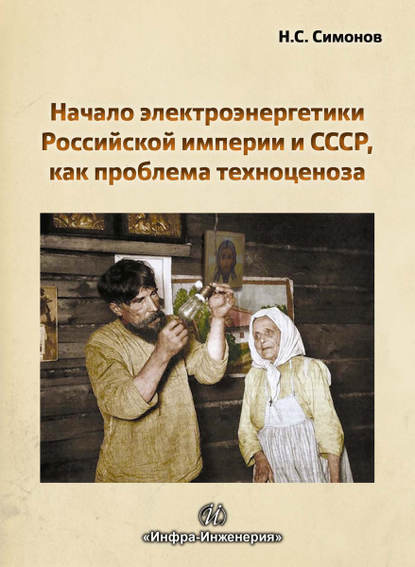 Н.С. Симонов

Начало электроэнергетики Российской империи и СССР, как проблема техноценоза

«Инфра-Инженерия»